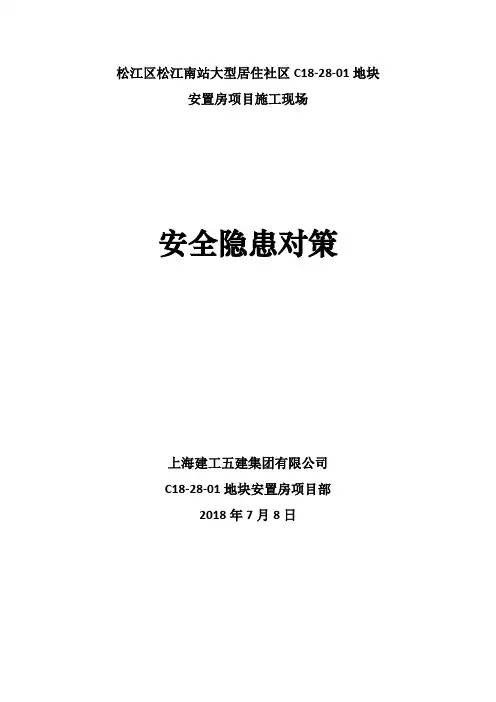 松江区松江南站大型居住社区C18-28-01地块
安置房项目施工现场

安全隐患对策

上海建工五建集团有限公司
C18-28-01地块安置房项目部
2018年7月8日